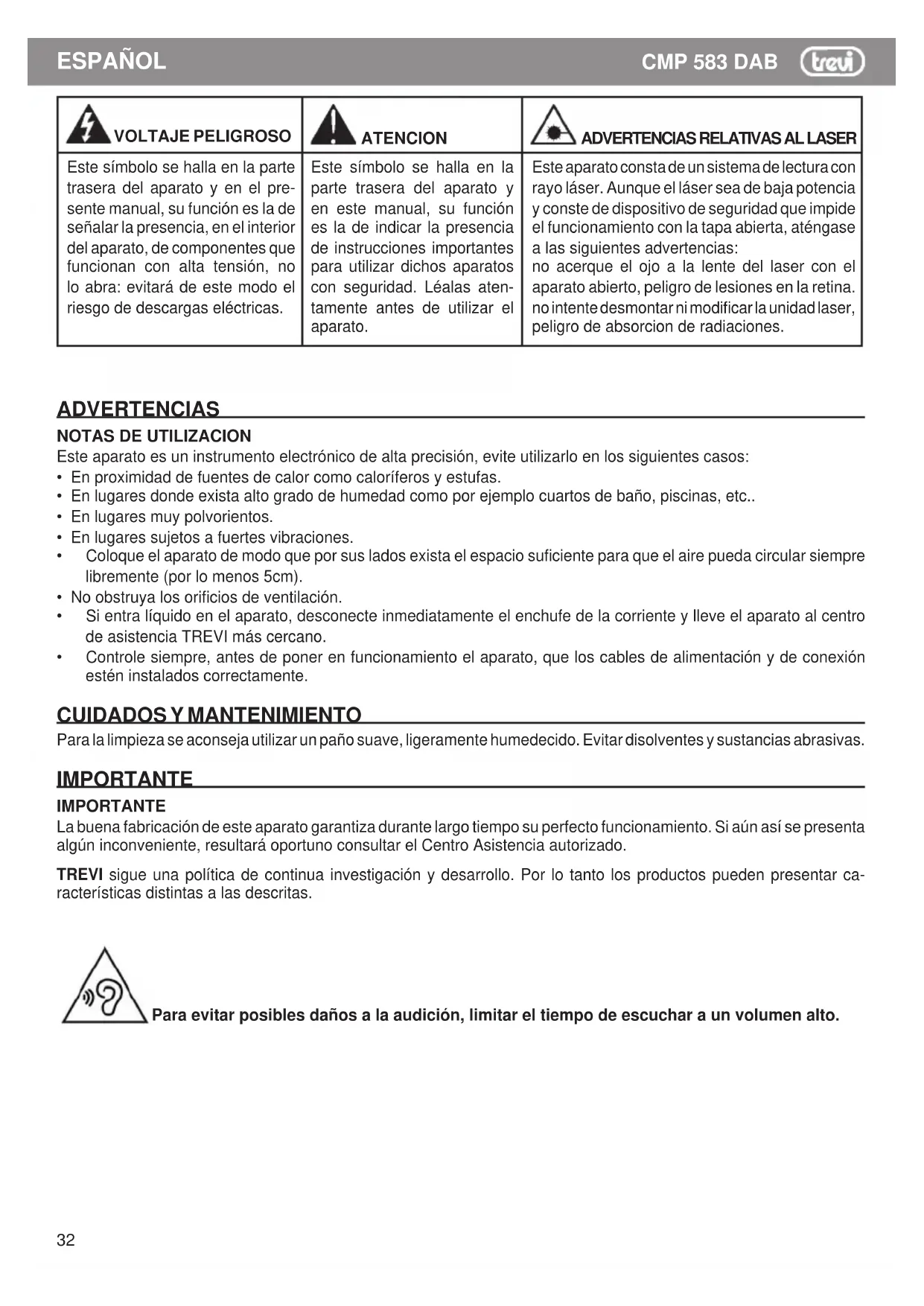 ESPAÑOL CMP 583 DAB trevi

| VOLTAJE PELIGROSO | ATENCION | ADVERTENCIAS RELATIVAS AL LASER |
|---|---|---|
| Este símbolo se halla en la parte trasera del aparato y en el presente manual, su función es la de señalar la presencia, en el interior del aparato, de componentes que funcionan con alta tensión, no lo abra: evitará de este modo el riesgo de descargas eléctricas. | Este símbolo se halla en la parte trasera del aparato y en este manual, su función es la de indicar la presencia de instrucciones importantes para utilizar dichos aparatos con seguridad. Léalas atentamente antes de utilizar el aparato. | Este aparato consta de un sistema de lectura con rayo láser. Aunque el láser sea de baja potencia y conste de dispositivo de seguridad que impide el funcionamiento con la tapa abierta, aténgase a las siguientes advertencias: no acerque el ojo a la lente del laser con el aparato abierto, peligro de lesiones en la retina. no intente desmontar ni modificar la unidad laser, peligro de absorcion de radiaciones. |

ADVERTENCIAS

NOTAS DE UTILIZACION
Este aparato es un instrumento electrónico de alta precisión, evite utilizarlo en los siguientes casos:
• En proximidad de fuentes de calor como caloríferos y estufas.
• En lugares donde exista alto grado de humedad como por ejemplo cuartos de baño, piscinas, etc..
• En lugares muy polvorientos.
• En lugares sujetos a fuertes vibraciones.
• Coloque el aparato de modo que por sus lados exista el espacio suficiente para que el aire pueda circular siempre libremente (por lo menos 5cm).
• No obstruya los orificios de ventilación.
• Si entra líquido en el aparato, desconecte inmediatamente el enchufe de la corriente y lleve el aparato al centro de asistencia TREVI más cercano.
• Controle siempre, antes de poner en funcionamiento el aparato, que los cables de alimentación y de conexión estén instalados correctamente.

CUIDADOS Y MANTENIMIENTO
Para la limpieza se aconseja utilizar un paño suave, ligeramente humedecido. Evitar disolventes y sustancias abrasivas.

IMPORTANTE

IMPORTANTE
La buena fabricación de este aparato garantiza durante largo tiempo su perfecto funcionamiento. Si aún así se presenta algún inconveniente, resultará oportuno consultar el Centro Asistencia autorizado.

TREVI sigue una política de continua investigación y desarrollo. Por lo tanto los productos pueden presentar características distintas a las descritas.

Para evitar posibles daños a la audición, limitar el tiempo de escuchar a un volumen alto.

32